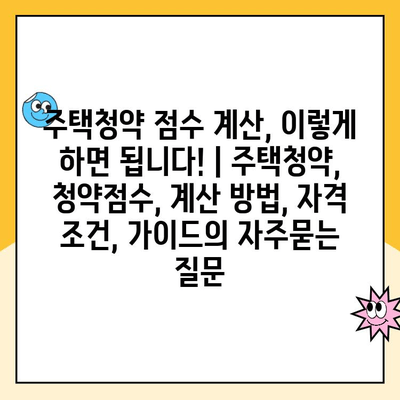 주택청약 점수 계산, 이렇게 하면 됩니다! | 주택청약, 청약점수, 계산 방법, 자격 조건, 가이드의 자주묻는 질문